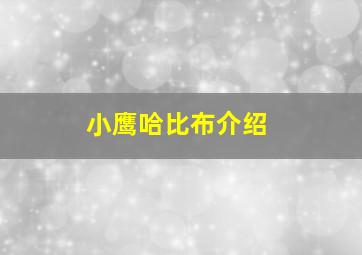 小鹰哈比布介绍